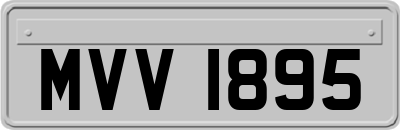 MVV 1895